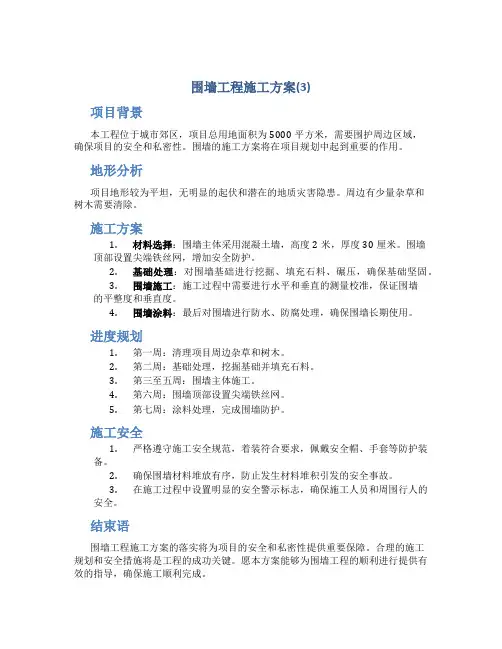 围墙工程施工方案(3)

项目背景

本工程位于城市郊区，项目总用地面积为 5000 平方米，需要围护周边区域，确保项目的安全和私密性。围墙的施工方案将在项目规划中起到重要的作用。

地形分析

项目地形较为平坦，无明显的起伏和潜在的地质灾害隐患。周边有少量杂草和树木需要清除。

施工方案

1. 材料选择：围墙主体采用混凝土墙，高度 2 米，厚度 30 厘米。围墙顶部设置尖端铁丝网，增加安全防护。
2. 基础处理：对围墙基础进行挖掘、填充石料、碾压，确保基础坚固。
3. 围墙施工：施工过程中需要进行水平和垂直的测量校准，保证围墙的平整度和垂直度。
4. 围墙涂料：最后对围墙进行防水、防腐处理，确保围墙长期使用。

进度规划

1. 第一周：清理项目周边杂草和树木。
2. 第二周：基础处理，挖掘基础并填充石料。
3. 第三至五周：围墙主体施工。
4. 第六周：围墙顶部设置尖端铁丝网。
5. 第七周：涂料处理，完成围墙防护。

施工安全

1. 严格遵守施工安全规范，着装符合要求，佩戴安全帽、手套等防护装备。
2. 确保围墙材料堆放有序，防止发生材料堆积引发的安全事故。
3. 在施工过程中设置明显的安全警示标志，确保施工人员和周围行人的安全。

结束语

围墙工程施工方案的落实将为项目的安全和私密性提供重要保障。合理的施工规划和安全措施将是工程的成功关键。愿本方案能够为围墙工程的顺利进行提供有效的指导，确保施工顺利完成。